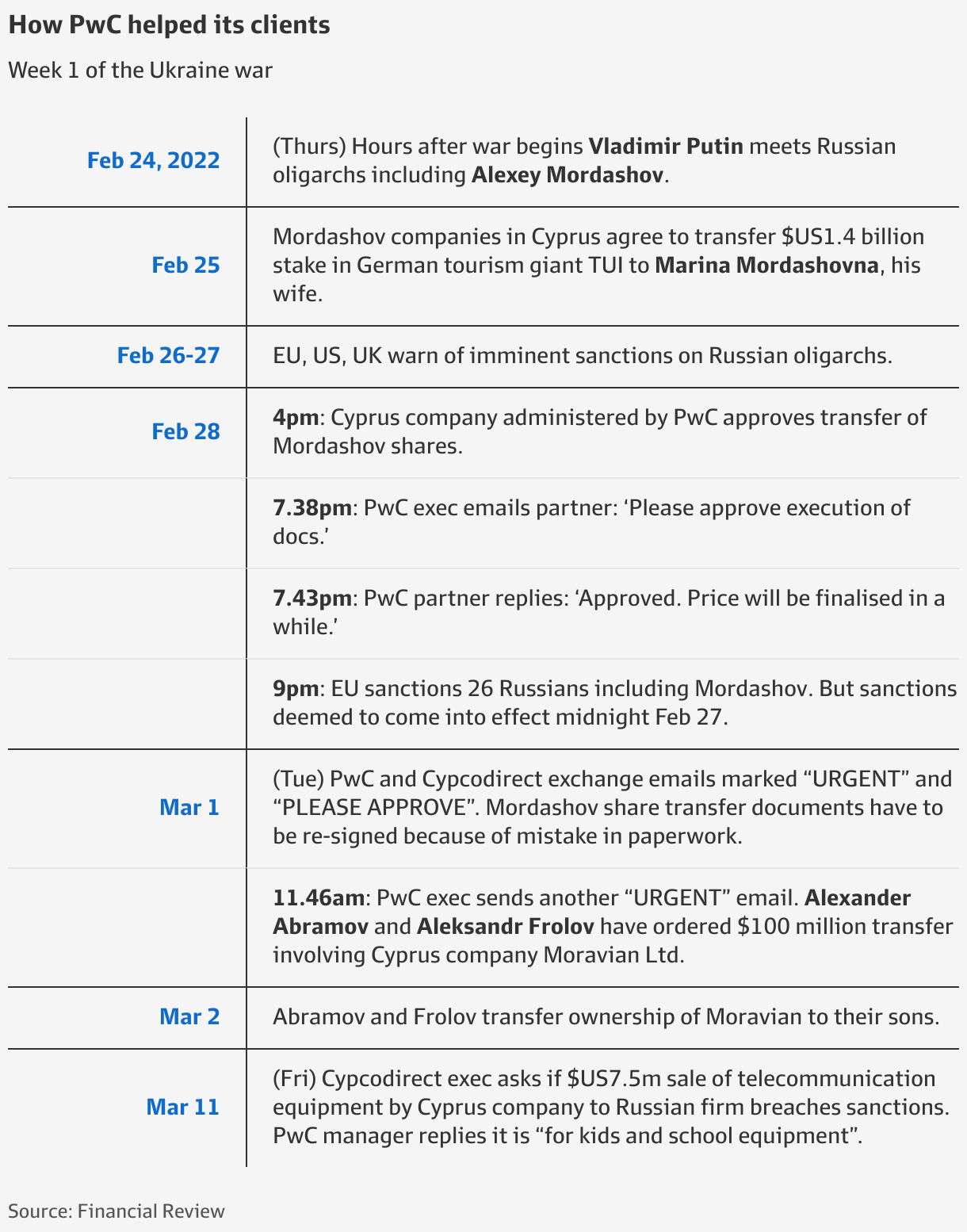 How PwC helped its clients

Week 1 of the Ukraine war

| | |
|---|---|
| Feb 24, 2022 | (Thurs) Hours after war begins Vladimir Putin meets Russian oligarchs including Alexey Mordashov. |
| Feb 25 | Mordashov companies in Cyprus agree to transfer \$US1.4 billion stake in German tourism giant TUI to Marina Mordashovna, his wife. |
| Feb 26-27 | EU, US, UK warn of imminent sanctions on Russian oligarchs. |
| Feb 28 | 4pm: Cyprus company administered by PwC approves transfer of Mordashov shares. |
| | 7.38pm: PwC exec emails partner: ‘Please approve execution of docs.’ |
| | 7.43pm: PwC partner replies: ‘Approved. Price will be finalised in a while.’ |
| | 9pm: EU sanctions 26 Russians including Mordashov. But sanctions deemed to come into effect midnight Feb 27. |
| Mar 1 | (Tue) PwC and Cypcodirect exchange emails marked “URGENT” and “PLEASE APPROVE”. Mordashov share transfer documents have to be re-signed because of mistake in paperwork. |
| | 11.46am: PwC exec sends another “URGENT” email. Alexander Abramov and Aleksandr Frolov have ordered \$100 million transfer involving Cyprus company Moravian Ltd. |
| Mar 2 | Abramov and Frolov transfer ownership of Moravian to their sons. |
| Mar 11 | (Fri) Cypcodirect exec asks if \$US7.5m sale of telecommunication equipment by Cyprus company to Russian firm breaches sanctions. PwC manager replies it is “for kids and school equipment”. |

Source: Financial Review